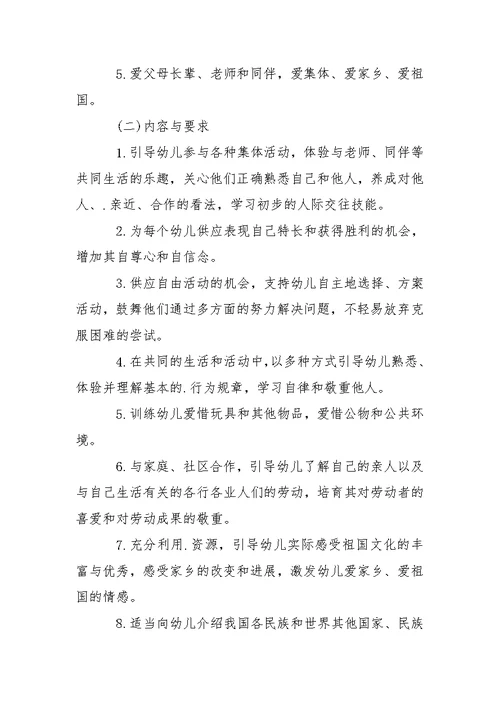 5.爱父母长辈、老师和同伴，爱集体、爱家乡、爱祖国。

(二)内容与要求

1.引导幼儿参与各种集体活动，体验与老师、同伴等共同生活的乐趣，关心他们正确熟悉自己和他人，养成对他人、.亲近、合作的看法，学习初步的人际交往技能。

2.为每个幼儿供应表现自己特长和获得胜利的机会，增加其自尊心和自信念。

3.供应自由活动的机会，支持幼儿自主地选择、方案活动，鼓舞他们通过多方面的努力解决问题，不轻易放弃克服困难的尝试。

4.在共同的生活和活动中，以多种方式引导幼儿熟悉、体验并理解基本的.行为规章，学习自律和敬重他人。

5.训练幼儿爱惜玩具和其他物品，爱惜公物和公共环境。

6.与家庭、社区合作，引导幼儿了解自己的亲人以及与自己生活有关的各行各业人们的劳动，培育其对劳动者的喜爱和对劳动成果的敬重。

7.充分利用.资源，引导幼儿实际感受祖国文化的丰富与优秀，感受家乡的改变和进展，激发幼儿爱家乡、爱祖国的情感。

8.适当向幼儿介绍我国各民族和世界其他国家、民族